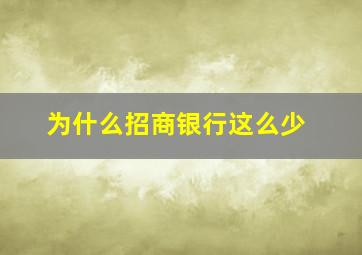 为什么招商银行这么少